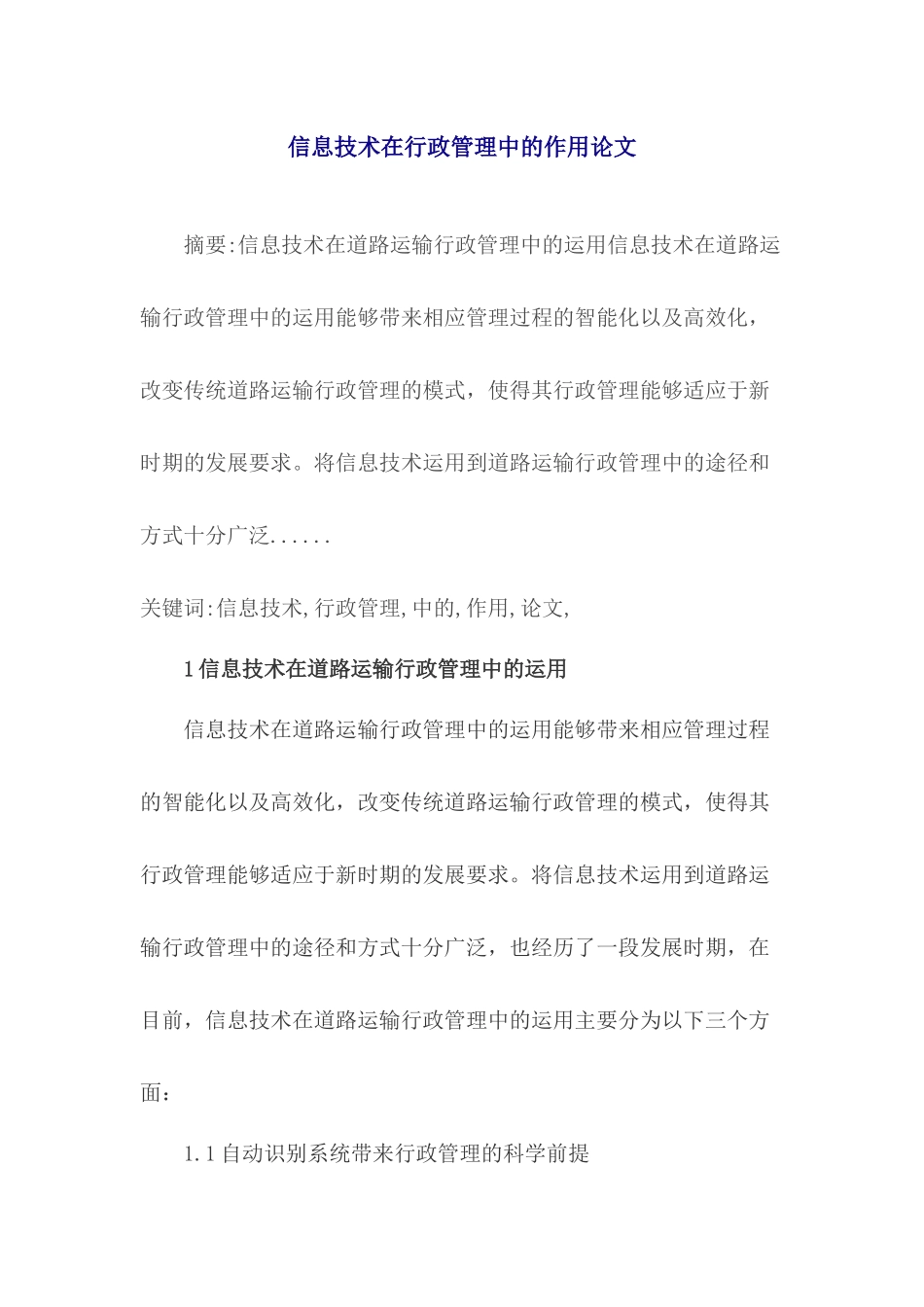 信息技术在行政管理中的作用论文

摘要:信息技术在道路运输行政管理中的运用信息技术在道路运输行政管理中的运用能够带来相应管理过程的智能化以及高效化，改变传统道路运输行政管理的模式，使得其行政管理能够适应于新时期的发展要求。将信息技术运用到道路运输行政管理中的途径和方式十分广泛......

关键词:信息技术,行政管理,中的,作用,论文,

1信息技术在道路运输行政管理中的运用

信息技术在道路运输行政管理中的运用能够带来相应管理过程的智能化以及高效化，改变传统道路运输行政管理的模式，使得其行政管理能够适应于新时期的发展要求。将信息技术运用到道路运输行政管理中的途径和方式十分广泛，也经历了一段发展时期，在目前，信息技术在道路运输行政管理中的运用主要分为以下三个方面：

1.1自动识别系统带来行政管理的科学前提